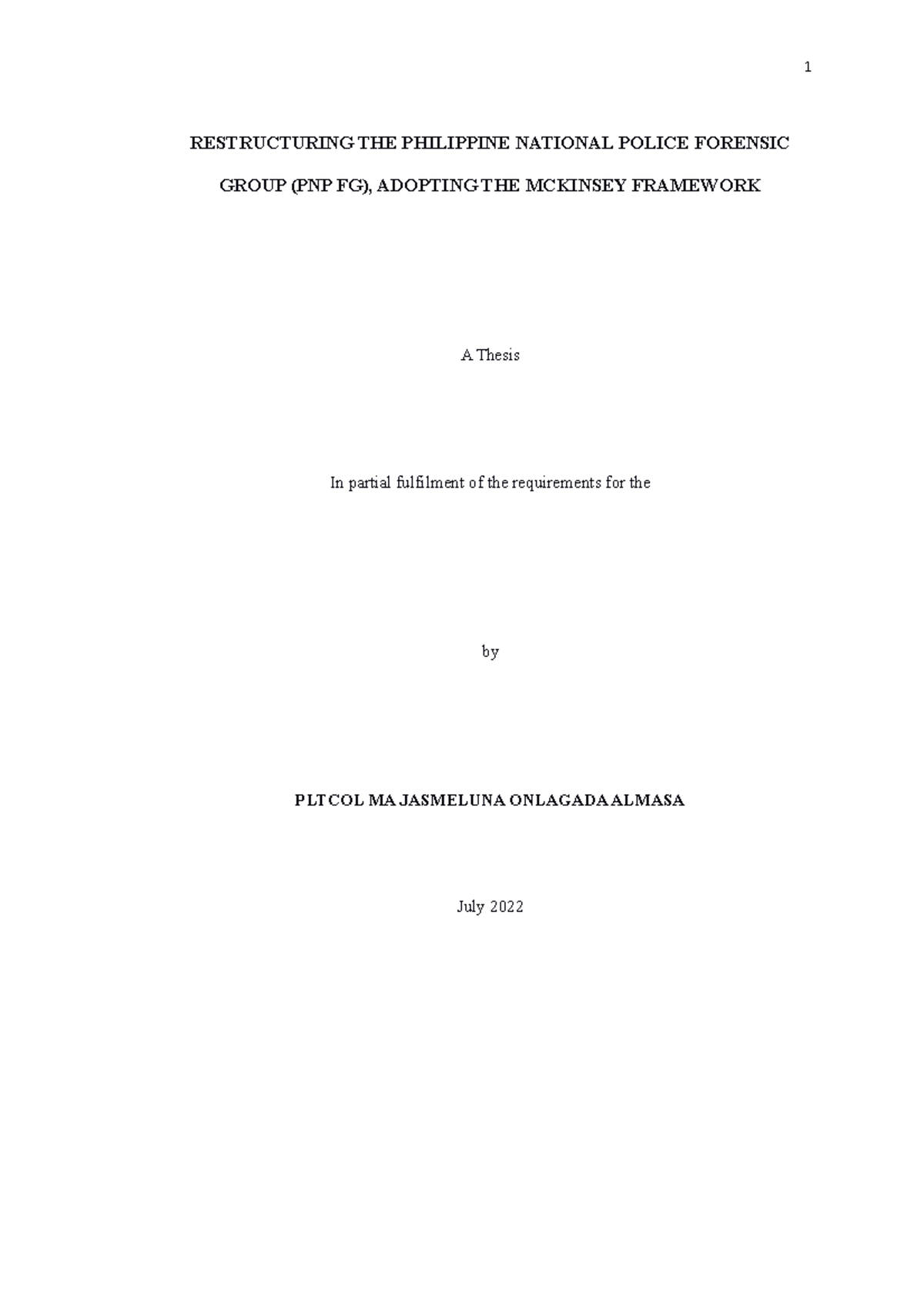 1

RESTRUCTURING THE PHILIPPINE NATIONAL POLICE FORENSIC GROUP (PNP FG), ADOPTING THE MCKINSEY FRAMEWORK

A Thesis

In partial fulfilment of the requirements for the

by

PLTCOL MA JASMELUNA ONLAGADA ALMASA

July 2022